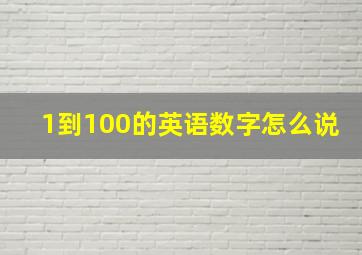 1到100的英语数字怎么说